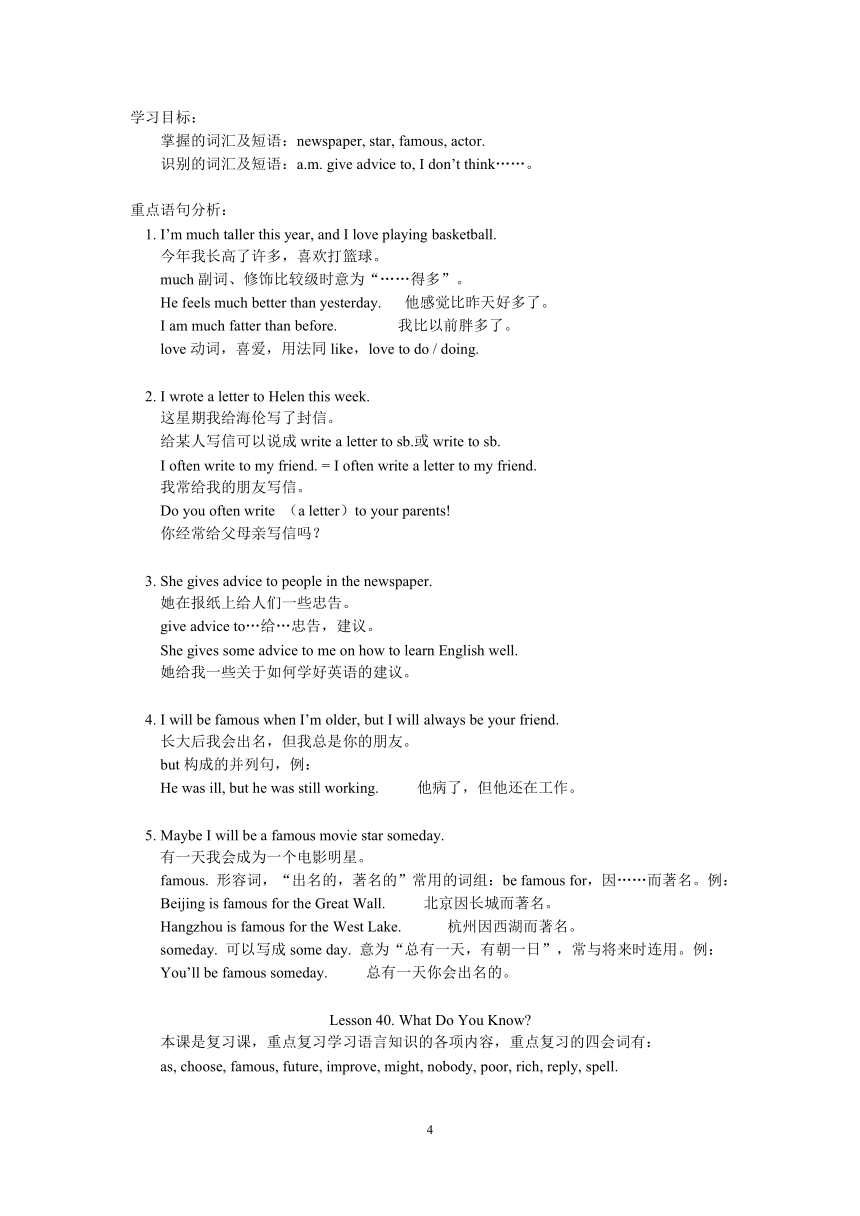 学习目标：
掌握的词汇及短语：newspaper, star, famous, actor.
识别的词汇及短语：a.m. give advice to, I don’t think……。

重点语句分析：
1. I’m much taller this year, and I love playing basketball.
今年我长高了许多，喜欢打篮球。
much 副词、修饰比较级时意为“……得多”。
He feels much better than yesterday.　他感觉比昨天好多了。
I am much fatter than before.　我比以前胖多了。
love 动词，喜爱，用法同 like，love to do / doing.

2. I wrote a letter to Helen this week.
这星期我给海伦写了封信。
给某人写信可以说成 write a letter to sb.或 write to sb.
I often write to my friend. = I often write a letter to my friend.
我常给我的朋友写信。
Do you often write （a letter）to your parents!
你经常给父母亲写信吗？

3. She gives advice to people in the newspaper.
她在报纸上给人们一些忠告。
give advice to…给…忠告，建议。
She gives some advice to me on how to learn English well.
她给我一些关于如何学好英语的建议。

4. I will be famous when I’m older, but I will always be your friend.
长大后我会出名，但我总是你的朋友。
but 构成的并列句，例：
He was ill, but he was still working.　他病了，但他还在工作。

5. Maybe I will be a famous movie star someday.
有一天我会成为一个电影明星。
famous. 形容词，“出名的，著名的”常用的词组：be famous for，因……而著名。例：
Beijing is famous for the Great Wall.　北京因长城而著名。
Hangzhou is famous for the West Lake.　杭州因西湖而著名。
someday. 可以写成 some day. 意为“总有一天，有朝一日”，常与将来时连用。例：
You’ll be famous someday.　总有一天你会出名的。

Lesson 40. What Do You Know?
本课是复习课，重点复习学习语言知识的各项内容，重点复习的四会词有：
as, choose, famous, future, improve, might, nobody, poor, rich, reply, spell.

4